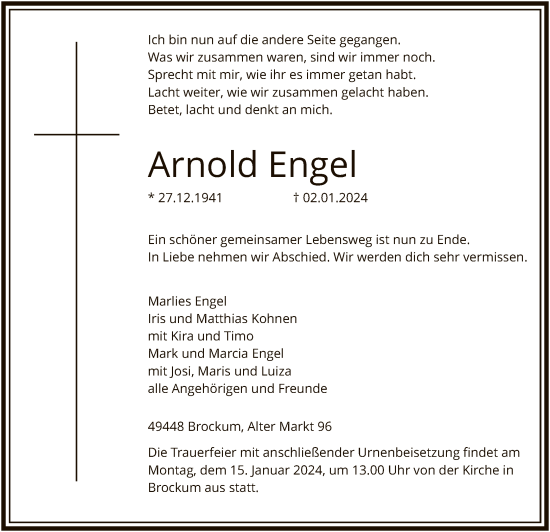 Ich bin nun auf die andere Seite gegangen.
Was wir zusammen waren, sind wir immer noch.
Sprecht mit mir, wie ihr es immer getan habt.
Lacht weiter, wie wir zusammen gelacht haben.
Betet, lacht und denkt an mich.

Arnold Engel

* 27.12.1941 † 02.01.2024

Ein schöner gemeinsamer Lebensweg ist nun zu Ende.
In Liebe nehmen wir Abschied. Wir werden dich sehr vermissen.

Marlies Engel
Iris und Matthias Kohnen
mit Kira und Timo
Mark und Marcia Engel
mit Josi, Maris und Luiza
alle Angehörigen und Freunde

49448 Brockum, Alter Markt 96

Die Trauerfeier mit anschließender Urnenbeisetzung findet am Montag, dem 15. Januar 2024, um 13.00 Uhr von der Kirche in Brockum aus statt.